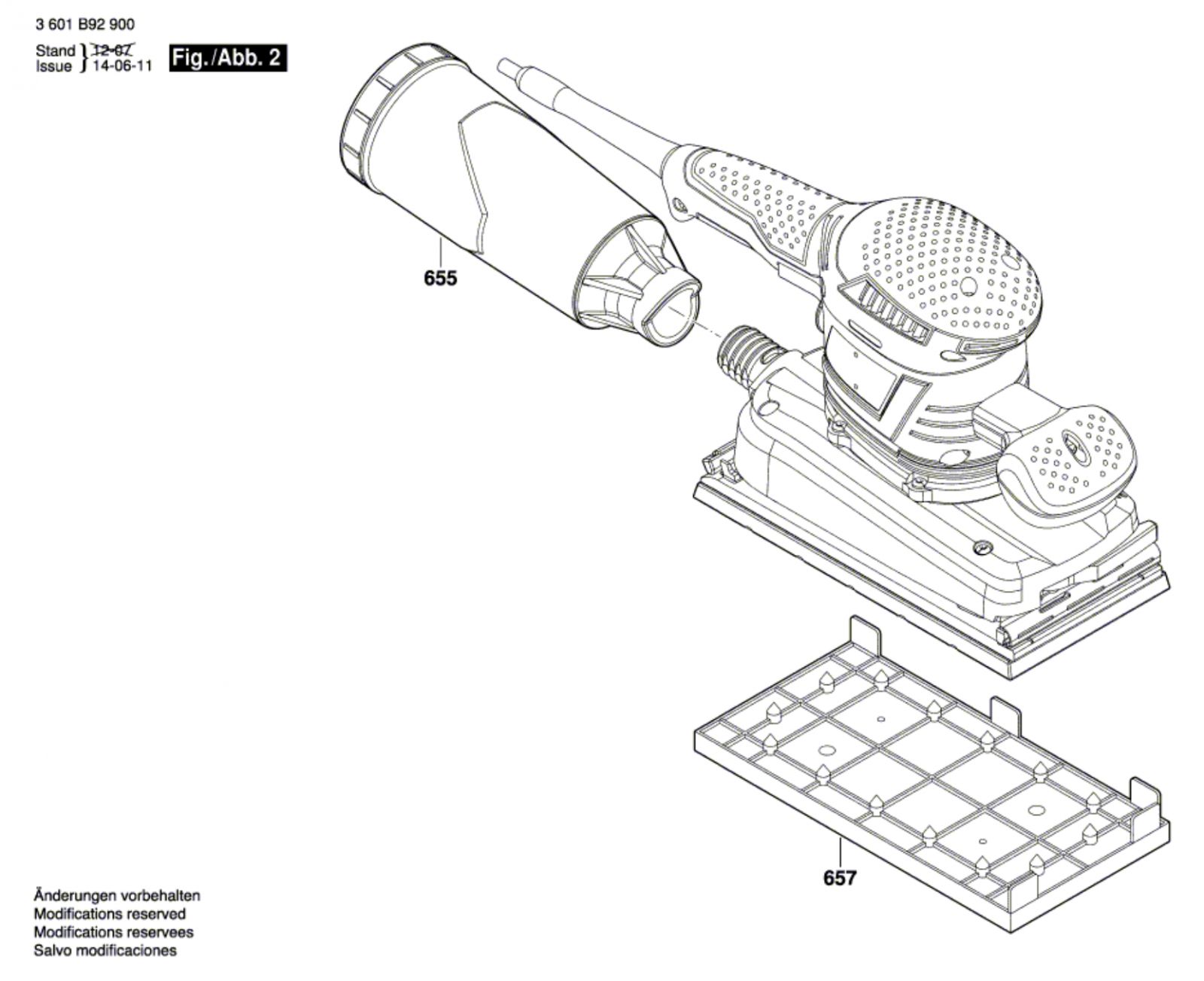 3 601 B92 900

Stand } 12-07
Issue } 14-06-11

Fig./Abb. 2

655

657

Änderungen vorbehalten
Modifications reserved
Modifications reservees
Salvo modificaciones